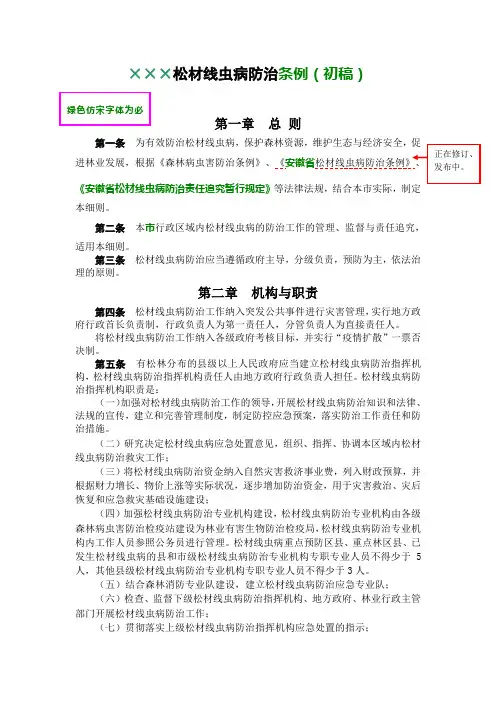 ×××松材线虫病防治条例（初稿）

绿色仿宋字体为必

第一章　总　则

第一条　为有效防治松材线虫病，保护森林资源，维护生态与经济安全，促进林业发展，根据《森林病虫害防治条例》、《安徽省松材线虫病防治条例》、《安徽省松材线虫病防治责任追究暂行规定》等法律法规，结合本市实际，制定本细则。

正在修订、发布中。

第二条　本市行政区域内松材线虫病的防治工作的管理、监督与责任追究，适用本细则。

第三条　松材线虫病防治应当遵循政府主导，分级负责，预防为主，依法治理的原则。

第二章　机构与职责

第四条　松材线虫病防治工作纳入突发公共事件进行灾害管理，实行地方政府行政首长负责制，行政负责人为第一责任人，分管负责人为直接责任人。

将松材线虫病防治工作纳入各级政府考核目标，并实行“疫情扩散”一票否决制。

第五条　有松林分布的县级以上人民政府应当建立松材线虫病防治指挥机构，松材线虫病防治指挥机构责任人由地方政府行政负责人担任。松材线虫病防治指挥机构职责是：

（一）加强对松材线虫病防治工作的领导，开展松材线虫病防治知识和法律、法规的宣传，建立和完善管理制度，制定防控应急预案，落实防治工作责任和防治措施。

（二）研究决定松材线虫病应急处置意见，组织、指挥、协调本区域内松材线虫病防治救灾工作；

（三）将松材线虫病防治资金纳入自然灾害救济事业费，列入财政预算，并根据财力增长、物价上涨等实际状况，逐步增加防治资金，用于灾害救治、灾后恢复和应急救灾基础设施建设；

（四）加强松材线虫病防治专业机构建设，松材线虫病防治专业机构由各级森林病虫害防治检疫站建设为林业有害生物防治检疫局，松材线虫病防治专业机构内工作人员参照公务员进行管理。松材线虫病重点预防区县、重点林区县、已发生松材线虫病的县和市级松材线虫病防治专业机构专职专业人员不得少于 5 人，其他县级松材线虫病防治专业机构专职专业人员不得少于 3 人。

（五）结合森林消防专业队建设，建立松材线虫病防治应急专业队；

（六）检查、监督下级松材线虫病防治指挥机构、地方政府、林业行政主管部门开展松材线虫病防治工作；

（七）贯彻落实上级松材线虫病防治指挥机构应急处置的指示；